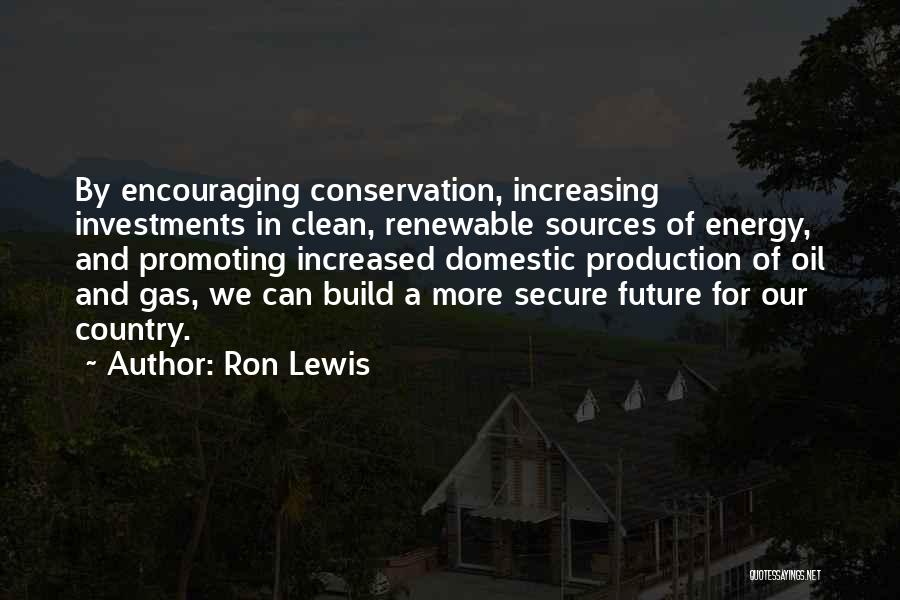 By encouraging conservation, increasing investments in clean, renewable sources of energy, and promoting increased domestic production of oil and gas, we can build a more secure future for our country.
~ Author: Ron Lewis

QUOTESSAYINGS.NET